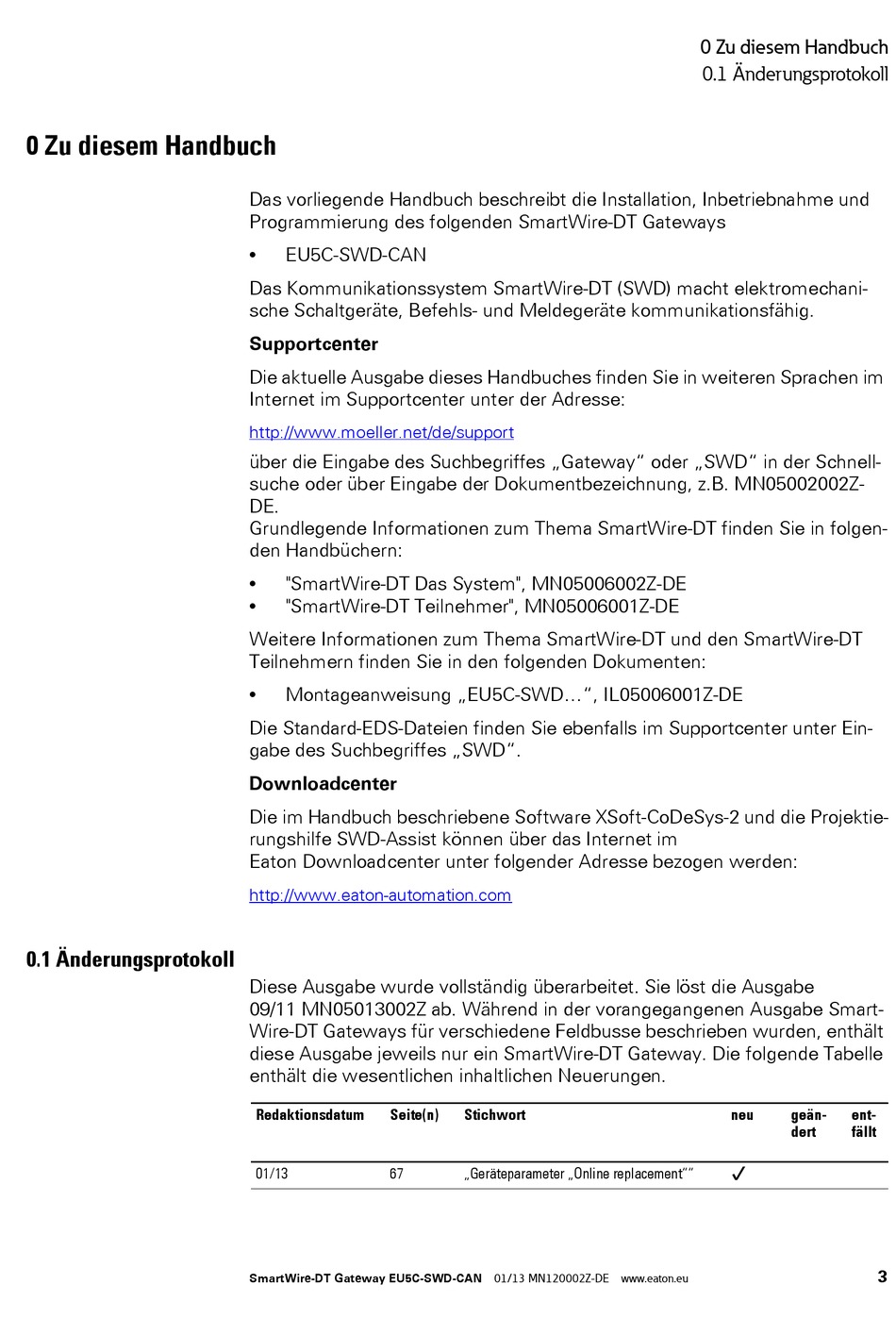 0 Zu diesem Handbuch
0.1 Änderungsprotokoll

0 Zu diesem Handbuch

Das vorliegende Handbuch beschreibt die Installation, Inbetriebnahme und Programmierung des folgenden SmartWire-DT Gateways

• EU5C-SWD-CAN

Das Kommunikationssystem SmartWire-DT (SWD) macht elektromechanische Schaltgeräte, Befehls- und Meldegeräte kommunikationsfähig.

Supportcenter

Die aktuelle Ausgabe dieses Handbuches finden Sie in weiteren Sprachen im Internet im Supportcenter unter der Adresse:

http://www.moeller.net/de/support

über die Eingabe des Suchbegriffes „Gateway“ oder „SWD“ in der Schnellsuche oder über Eingabe der Dokumentbezeichnung, z.B. MN05002002Z-DE.
Grundlegende Informationen zum Thema SmartWire-DT finden Sie in folgenden Handbüchern:

• "SmartWire-DT Das System", MN05006002Z-DE
• "SmartWire-DT Teilnehmer", MN05006001Z-DE

Weitere Informationen zum Thema SmartWire-DT und den SmartWire-DT Teilnehmern finden Sie in den folgenden Dokumenten:

• Montageanweisung „EU5C-SWD…“, IL05006001Z-DE

Die Standard-EDS-Dateien finden Sie ebenfalls im Supportcenter unter Eingabe des Suchbegriffes „SWD“.

Downloadcenter

Die im Handbuch beschriebene Software XSoft-CoDeSys-2 und die Projektierungshilfe SWD-Assist können über das Internet im
Eaton Downloadcenter unter folgender Adresse bezogen werden:

http://www.eaton-automation.com

0.1 Änderungsprotokoll

Diese Ausgabe wurde vollständig überarbeitet. Sie löst die Ausgabe 09/11 MN05013002Z ab. Während in der vorangegangenen Ausgabe SmartWire-DT Gateways für verschiedene Feldbusse beschrieben wurden, enthält diese Ausgabe jeweils nur ein SmartWire-DT Gateway. Die folgende Tabelle enthält die wesentlichen inhaltlichen Neuerungen.

| Redaktionsdatum | Seite(n) | Stichwort | neu | geändert | entfällt |
|---|---|---|---|---|---|
| 01/13 | 67 | „Geräteparameter „Online replacement““ | ✓ | | |

SmartWire-DT Gateway EU5C-SWD-CAN 01/13 MN120002Z-DE www.eaton.eu 3